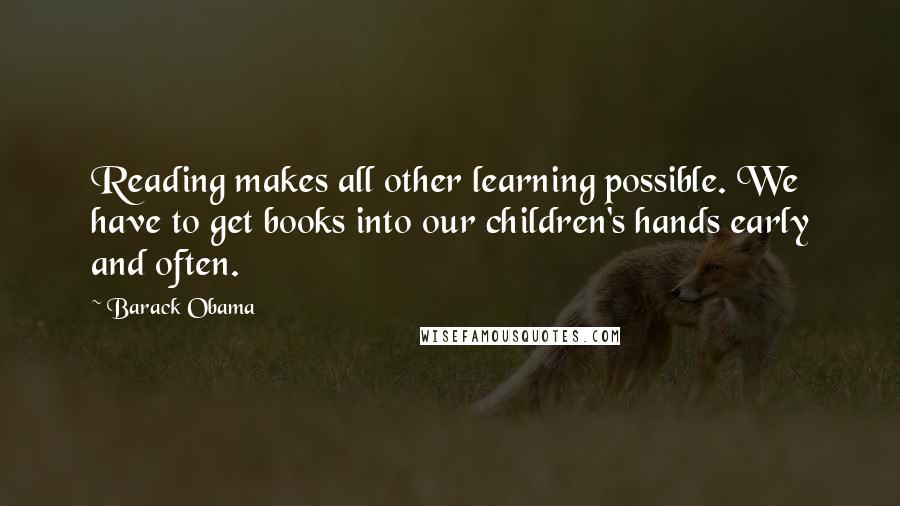 Reading makes all other learning possible. We have to get books into our children's hands early and often.

~ Barack Obama

WISEFAMOUSQUOTES.COM